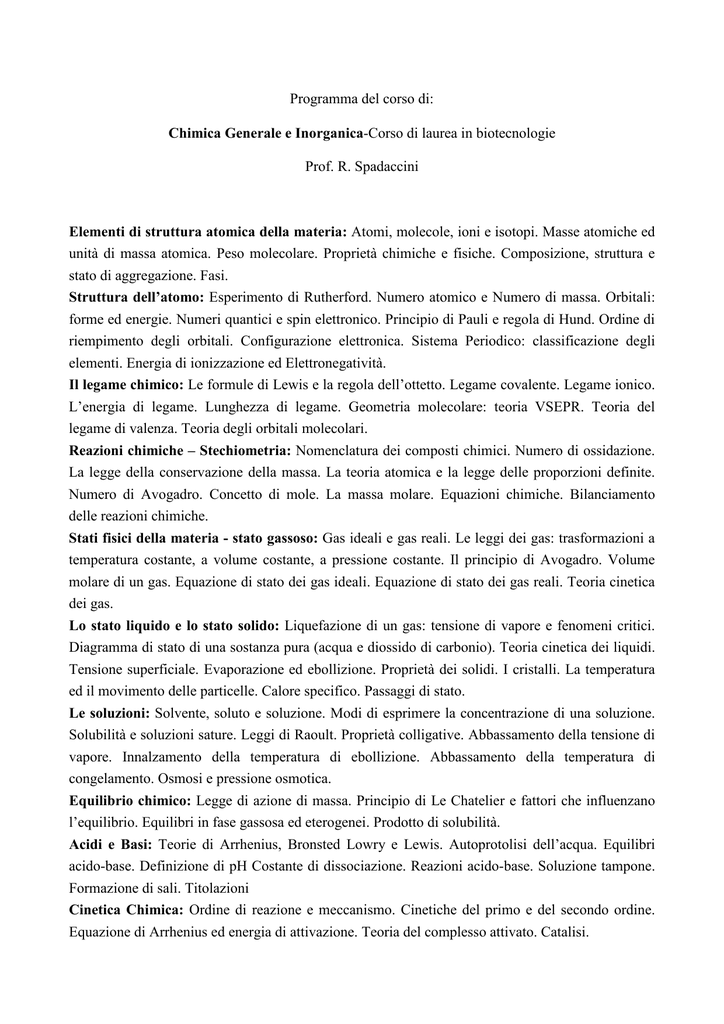 Programma del corso di:

Chimica Generale e Inorganica-Corso di laurea in biotecnologie

Prof. R. Spadaccini

Elementi di struttura atomica della materia: Atomi, molecole, ioni e isotopi. Masse atomiche ed unità di massa atomica. Peso molecolare. Proprietà chimiche e fisiche. Composizione, struttura e stato di aggregazione. Fasi.

Struttura dell'atomo: Esperimento di Rutherford. Numero atomico e Numero di massa. Orbitali: forme ed energie. Numeri quantici e spin elettronico. Principio di Pauli e regola di Hund. Ordine di riempimento degli orbitali. Configurazione elettronica. Sistema Periodico: classificazione degli elementi. Energia di ionizzazione ed Elettronegatività.

Il legame chimico: Le formule di Lewis e la regola dell'ottetto. Legame covalente. Legame ionico. L'energia di legame. Lunghezza di legame. Geometria molecolare: teoria VSEPR. Teoria del legame di valenza. Teoria degli orbitali molecolari.

Reazioni chimiche – Stechiometria: Nomenclatura dei composti chimici. Numero di ossidazione. La legge della conservazione della massa. La teoria atomica e la legge delle proporzioni definite. Numero di Avogadro. Concetto di mole. La massa molare. Equazioni chimiche. Bilanciamento delle reazioni chimiche.

Stati fisici della materia - stato gassoso: Gas ideali e gas reali. Le leggi dei gas: trasformazioni a temperatura costante, a volume costante, a pressione costante. Il principio di Avogadro. Volume molare di un gas. Equazione di stato dei gas ideali. Equazione di stato dei gas reali. Teoria cinetica dei gas.

Lo stato liquido e lo stato solido: Liquefazione di un gas: tensione di vapore e fenomeni critici. Diagramma di stato di una sostanza pura (acqua e diossido di carbonio). Teoria cinetica dei liquidi. Tensione superficiale. Evaporazione ed ebollizione. Proprietà dei solidi. I cristalli. La temperatura ed il movimento delle particelle. Calore specifico. Passaggi di stato.

Le soluzioni: Solvente, soluto e soluzione. Modi di esprimere la concentrazione di una soluzione. Solubilità e soluzioni sature. Leggi di Raoult. Proprietà colligative. Abbassamento della tensione di vapore. Innalzamento della temperatura di ebollizione. Abbassamento della temperatura di congelamento. Osmosi e pressione osmotica.

Equilibrio chimico: Legge di azione di massa. Principio di Le Chatelier e fattori che influenzano l'equilibrio. Equilibri in fase gassosa ed eterogenei. Prodotto di solubilità.

Acidi e Basi: Teorie di Arrhenius, Bronsted Lowry e Lewis. Autoprotolisi dell'acqua. Equilibri acido-base. Definizione di pH Costante di dissociazione. Reazioni acido-base. Soluzione tampone. Formazione di sali. Titolazioni

Cinetica Chimica: Ordine di reazione e meccanismo. Cinetiche del primo e del secondo ordine. Equazione di Arrhenius ed energia di attivazione. Teoria del complesso attivato. Catalisi.